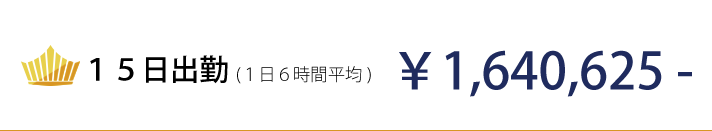 １５日出勤（１日６時間平均） ￥1,640,625 -